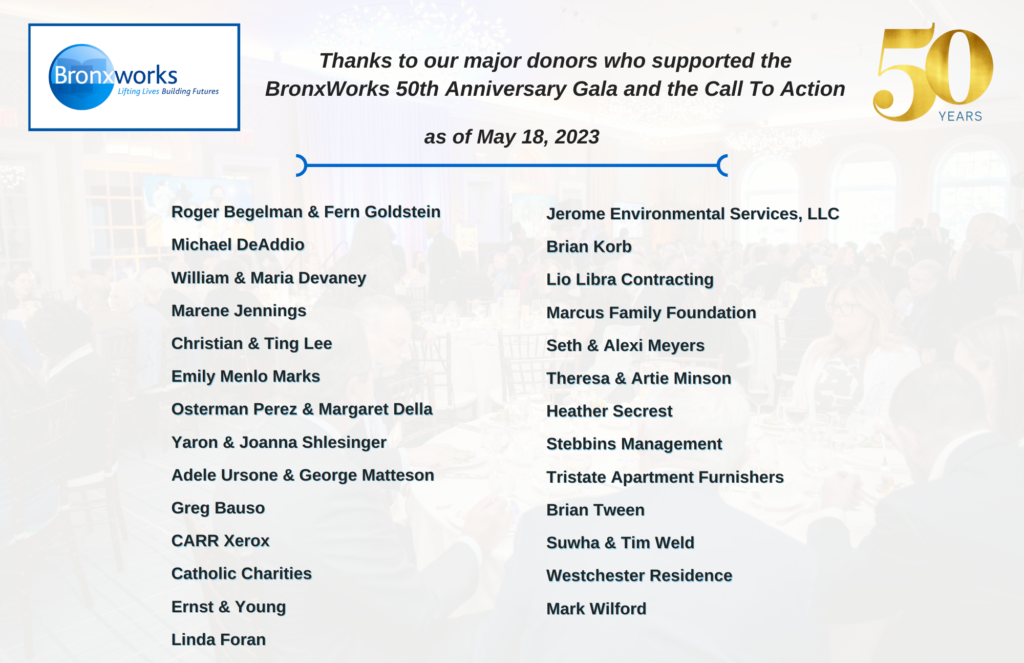 Bronxworks
Lifting Lives Building Futures

Thanks to our major donors who supported the BronxWorks 50th Anniversary Gala and the Call To Action

as of May 18, 2023

50 YEARS

Roger Begelman & Fern Goldstein
Michael DeAddio
William & Maria Devaney
Marene Jennings
Christian & Ting Lee
Emily Menlo Marks
Osterman Perez & Margaret Della
Yaron & Joanna Shlesinger
Adele Ursone & George Matteson
Greg Bauso
CARR Xerox
Catholic Charities
Ernst & Young
Linda Foran

Jerome Environmental Services, LLC
Brian Korb
Lio Libra Contracting
Marcus Family Foundation
Seth & Alexi Meyers
Theresa & Artie Minson
Heather Secrest
Stebbins Management
Tristate Apartment Furnishers
Brian Tween
Suwha & Tim Weld
Westchester Residence
Mark Wilford